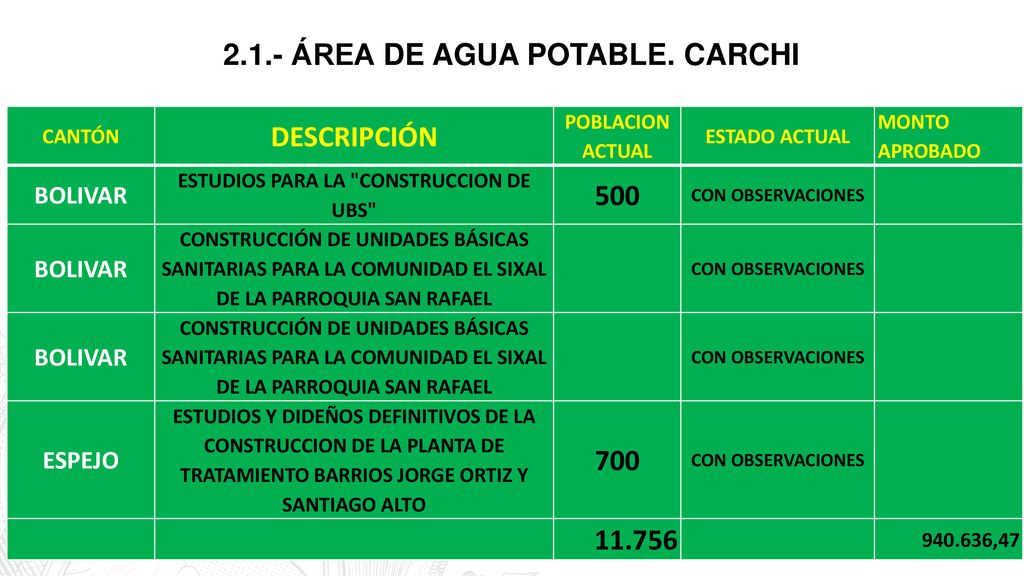 2.1.- ÁREA DE AGUA POTABLE. CARCHI

| CANTÓN | DESCRIPCIÓN | POBLACION ACTUAL | ESTADO ACTUAL | MONTO APROBADO |
|---|---|---|---|---|
| BOLIVAR | ESTUDIOS PARA LA "CONSTRUCCION DE UBS" | 500 | CON OBSERVACIONES | |
| BOLIVAR | CONSTRUCCIÓN DE UNIDADES BÁSICAS SANITARIAS PARA LA COMUNIDAD EL SIXAL DE LA PARROQUIA SAN RAFAEL | | CON OBSERVACIONES | |
| BOLIVAR | CONSTRUCCIÓN DE UNIDADES BÁSICAS SANITARIAS PARA LA COMUNIDAD EL SIXAL DE LA PARROQUIA SAN RAFAEL | | CON OBSERVACIONES | |
| ESPEJO | ESTUDIOS Y DIDEÑOS DEFINITIVOS DE LA CONSTRUCCION DE LA PLANTA DE TRATAMIENTO BARRIOS JORGE ORTIZ Y SANTIAGO ALTO | 700 | CON OBSERVACIONES | |
| | | 11.756 | | 940.636,47 |